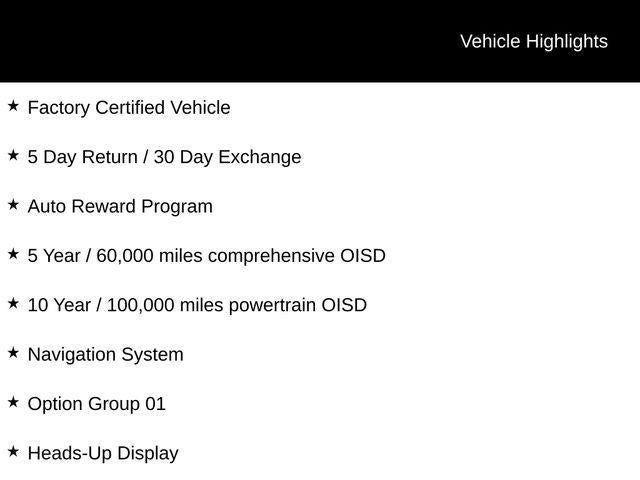 Vehicle Highlights

★ Factory Certified Vehicle

★ 5 Day Return / 30 Day Exchange

★ Auto Reward Program

★ 5 Year / 60,000 miles comprehensive OISD

★ 10 Year / 100,000 miles powertrain OISD

★ Navigation System

★ Option Group 01

★ Heads-Up Display